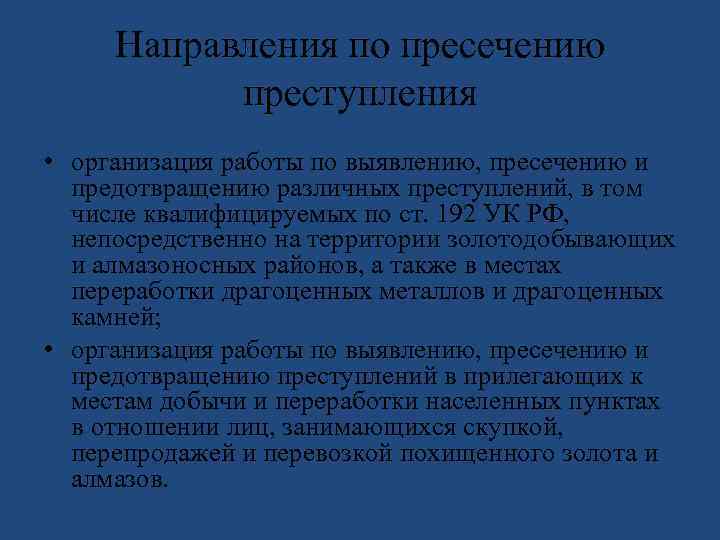 Направления по пресечению преступления

• организация работы по выявлению, пресечению и предотвращению различных преступлений, в том числе квалифицируемых по ст. 192 УК РФ, непосредственно на территории золотодобывающих и алмазоносных районов, а также в местах переработки драгоценных металлов и драгоценных камней;

• организация работы по выявлению, пресечению и предотвращению преступлений в прилегающих к местам добычи и переработки населенных пунктах в отношении лиц, занимающихся скупкой, перепродажей и перевозкой похищенного золота и алмазов.